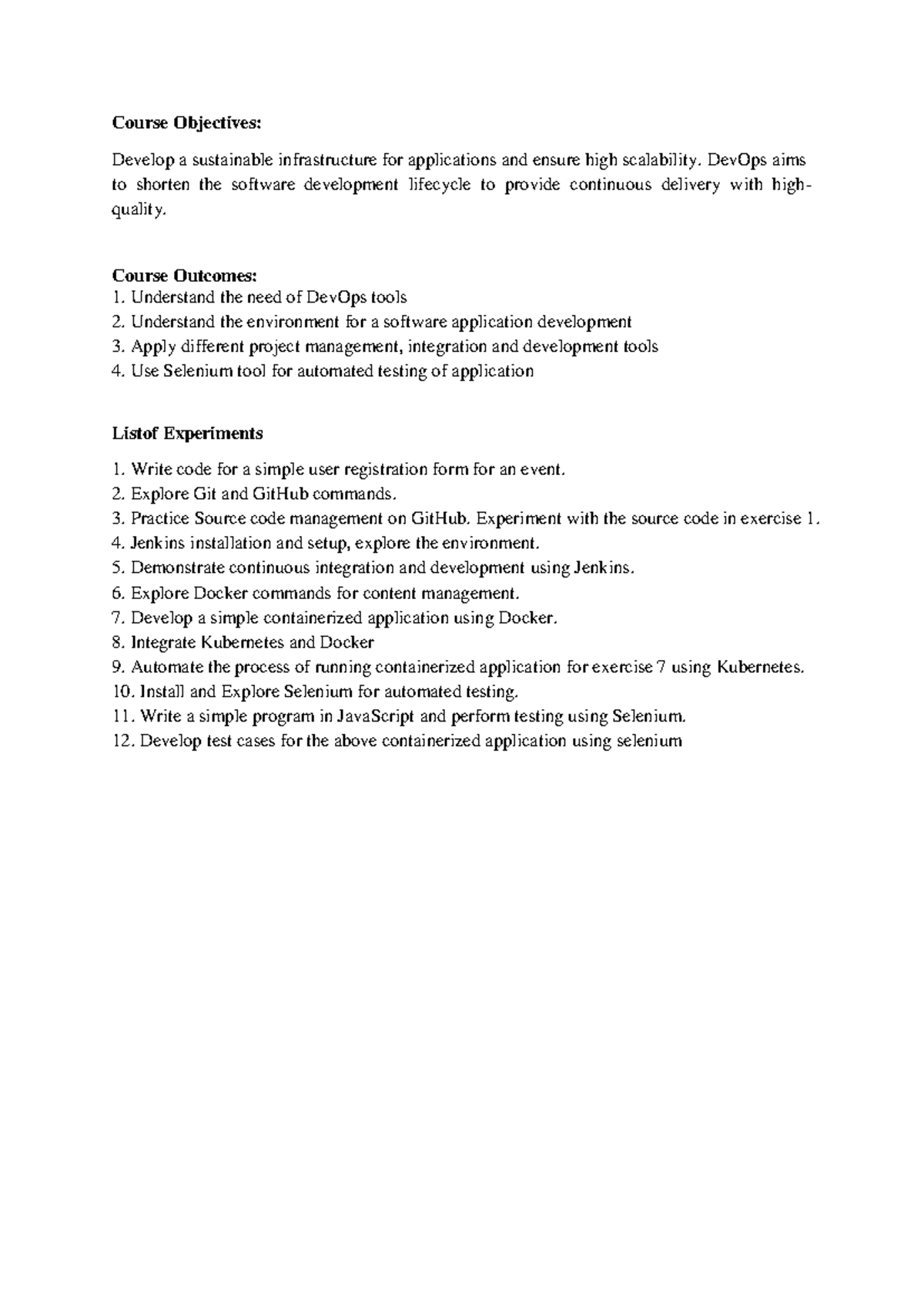 Course Objectives:

Develop a sustainable infrastructure for applications and ensure high scalability. DevOps aims to shorten the software development lifecycle to provide continuous delivery with high-quality.

Course Outcomes:
1. Understand the need of DevOps tools
2. Understand the environment for a software application development
3. Apply different project management, integration and development tools
4. Use Selenium tool for automated testing of application

Listof Experiments

1. Write code for a simple user registration form for an event.
2. Explore Git and GitHub commands.
3. Practice Source code management on GitHub. Experiment with the source code in exercise 1.
4. Jenkins installation and setup, explore the environment.
5. Demonstrate continuous integration and development using Jenkins.
6. Explore Docker commands for content management.
7. Develop a simple containerized application using Docker.
8. Integrate Kubernetes and Docker
9. Automate the process of running containerized application for exercise 7 using Kubernetes.
10. Install and Explore Selenium for automated testing.
11. Write a simple program in JavaScript and perform testing using Selenium.
12. Develop test cases for the above containerized application using selenium